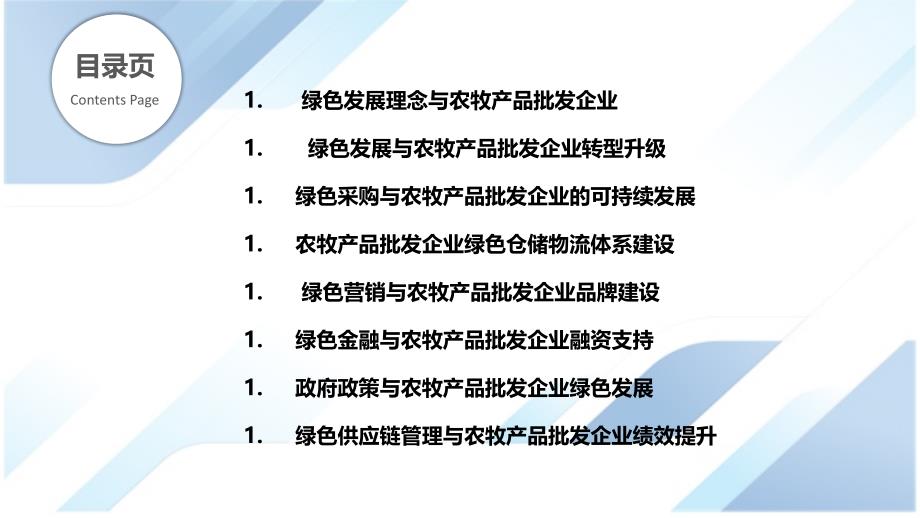 目录页
Contents Page

1. 绿色发展理念与农牧产品批发企业

1. 绿色发展与农牧产品批发企业转型升级

1. 绿色采购与农牧产品批发企业的可持续发展

1. 农牧产品批发企业绿色仓储物流体系建设

1. 绿色营销与农牧产品批发企业品牌建设

1. 绿色金融与农牧产品批发企业融资支持

1. 政府政策与农牧产品批发企业绿色发展

1. 绿色供应链管理与农牧产品批发企业绩效提升